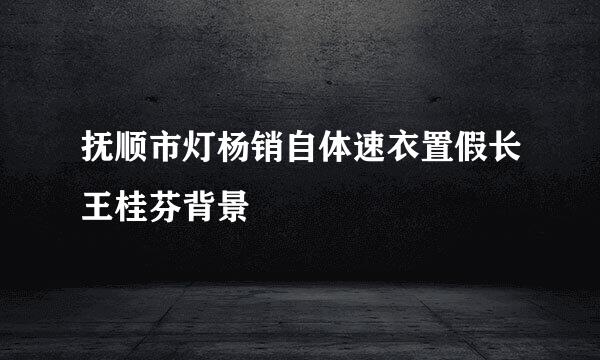 抚顺市灯杨销自体速衣置假长王桂芬背景